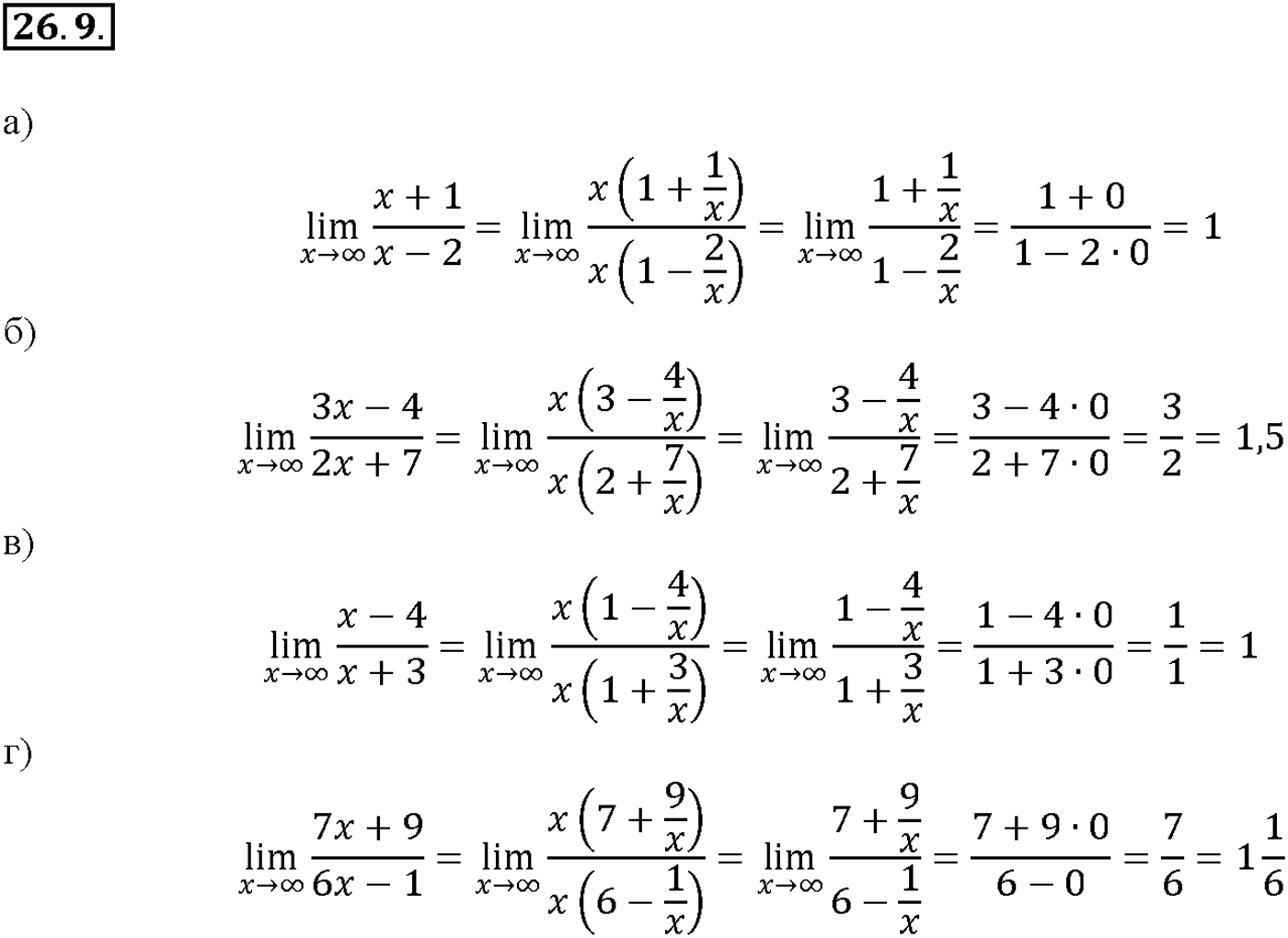 26.9.

а)

$\lim_{x\to\infty}\frac{x+1}{x-2}=\lim_{x\to\infty}\frac{x\left(1+\frac{1}{x}\right)}{x\left(1-\frac{2}{x}\right)}=\lim_{x\to\infty}\frac{1+\frac{1}{x}}{1-\frac{2}{x}}=\frac{1+0}{1-2\cdot 0}=1$

б)

$\lim_{x\to\infty}\frac{3x-4}{2x+7}=\lim_{x\to\infty}\frac{x\left(3-\frac{4}{x}\right)}{x\left(2+\frac{7}{x}\right)}=\lim_{x\to\infty}\frac{3-\frac{4}{x}}{2+\frac{7}{x}}=\frac{3-4\cdot 0}{2+7\cdot 0}=\frac{3}{2}=1,5$

в)

$\lim_{x\to\infty}\frac{x-4}{x+3}=\lim_{x\to\infty}\frac{x\left(1-\frac{4}{x}\right)}{x\left(1+\frac{3}{x}\right)}=\lim_{x\to\infty}\frac{1-\frac{4}{x}}{1+\frac{3}{x}}=\frac{1-4\cdot 0}{1+3\cdot 0}=\frac{1}{1}=1$

г)

$\lim_{x\to\infty}\frac{7x+9}{6x-1}=\lim_{x\to\infty}\frac{x\left(7+\frac{9}{x}\right)}{x\left(6-\frac{1}{x}\right)}=\lim_{x\to\infty}\frac{7+\frac{9}{x}}{6-\frac{1}{x}}=\frac{7+9\cdot 0}{6-0}=\frac{7}{6}=1\frac{1}{6}$